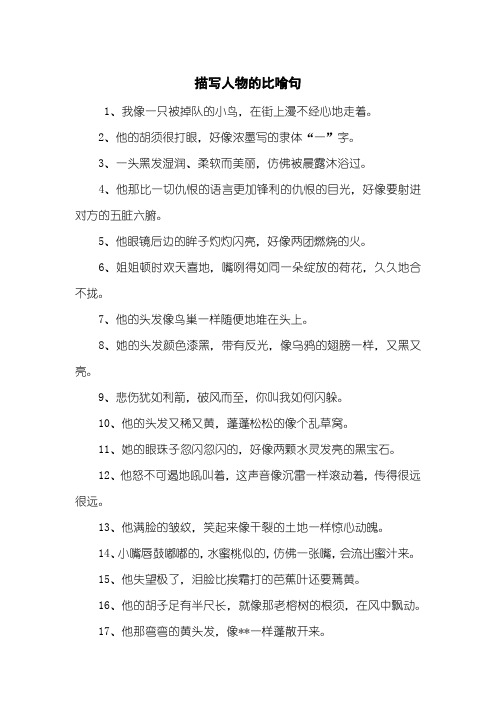 描写人物的比喻句

1、我像一只被掉队的小鸟，在街上漫不经心地走着。

2、他的胡须很打眼，好像浓墨写的隶体“一”字。

3、一头黑发湿润、柔软而美丽，仿佛被晨露沐浴过。

4、他那比一切仇恨的语言更加锋利的仇恨的目光，好像要射进对方的五脏六腑。

5、他眼镜后边的眸子灼灼闪亮，好像两团燃烧的火。

6、姐姐顿时欢天喜地，嘴咧得如同一朵绽放的荷花，久久地合不拢。

7、他的头发像鸟巢一样随便地堆在头上。

8、她的头发颜色漆黑，带有反光，像乌鸦的翅膀一样，又黑又亮。

9、悲伤犹如利箭，破风而至，你叫我如何闪躲。

10、他的头发又稀又黄，蓬蓬松松的像个乱草窝。

11、她的眼珠子忽闪忽闪的，好像两颗水灵发亮的黑宝石。

12、他怒不可遏地吼叫着，这声音像沉雷一样滚动着，传得很远很远。

13、他满脸的皱纹，笑起来像干裂的土地一样惊心动魄。

14、小嘴唇鼓嘟嘟的，水蜜桃似的，仿佛一张嘴，会流出蜜汁来。

15、他失望极了，泪脸比挨霜打的芭蕉叶还要蔫黄。

16、他的胡子足有半尺长，就像那老榕树的根须，在风中飘动。

17、他那弯弯的黄头发，像**一样蓬散开来。